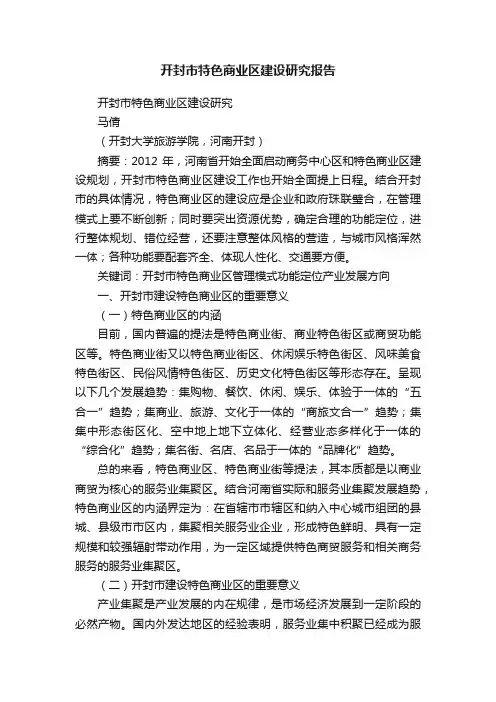 开封市特色商业区建设研究报告

开封市特色商业区建设研究

马倩

（开封大学旅游学院，河南开封）

摘要：2012 年，河南省开始全面启动商务中心区和特色商业区建设规划，开封市特色商业区建设工作也开始全面提上日程。结合开封市的具体情况，特色商业区的建设应是企业和政府珠联璧合，在管理模式上要不断创新；同时要突出资源优势，确定合理的功能定位，进行整体规划、错位经营，还要注意整体风格的营造，与城市风格浑然一体；各种功能要配套齐全、体现人性化、交通要方便。

关键词：开封市特色商业区管理模式功能定位产业发展方向

一、开封市建设特色商业区的重要意义

（一）特色商业区的内涵

目前，国内普遍的提法是特色商业街、商业特色街区或商贸功能区等。特色商业街又以特色商业街区、休闲娱乐特色街区、风味美食特色街区、民俗风情特色街区、历史文化特色街区等形态存在。呈现以下几个发展趋势：集购物、餐饮、休闲、娱乐、体验于一体的“五合一”趋势；集商业、旅游、文化于一体的“商旅文合一”趋势；集集中形态街区化、空中地上地下立体化、经营业态多样化于一体的“综合化”趋势；集名街、名店、名品于一体的“品牌化”趋势。

总的来看，特色商业区、特色商业街等提法，其本质都是以商业商贸为核心的服务业集聚区。结合河南省实际和服务业集聚发展趋势，特色商业区的内涵界定为：在省辖市市辖区和纳入中心城市组团的县城、县级市市区内，集聚相关服务业企业，形成特色鲜明、具有一定规模和较强辐射带动作用，为一定区域提供特色商贸服务和相关商务服务的服务业集聚区。

（二）开封市建设特色商业区的重要意义

产业集聚是产业发展的内在规律，是市场经济发展到一定阶段的必然产物。国内外发达地区的经验表明，服务业集中积聚已经成为服